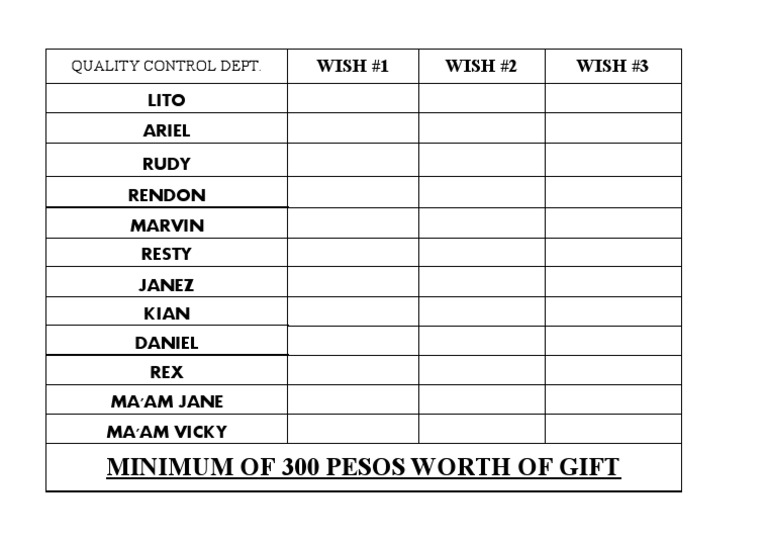 | QUALITY CONTROL DEPT. | WISH #1 | WISH #2 | WISH #3 |
|---|---|---|---|
| LITO | | | |
| ARIEL | | | |
| RUDY | | | |
| RENDON | | | |
| MARVIN | | | |
| RESTY | | | |
| JANEZ | | | |
| KIAN | | | |
| DANIEL | | | |
| REX | | | |
| MA'AM JANE | | | |
| MA'AM VICKY | | | |

MINIMUM OF 300 PESOS WORTH OF GIFT